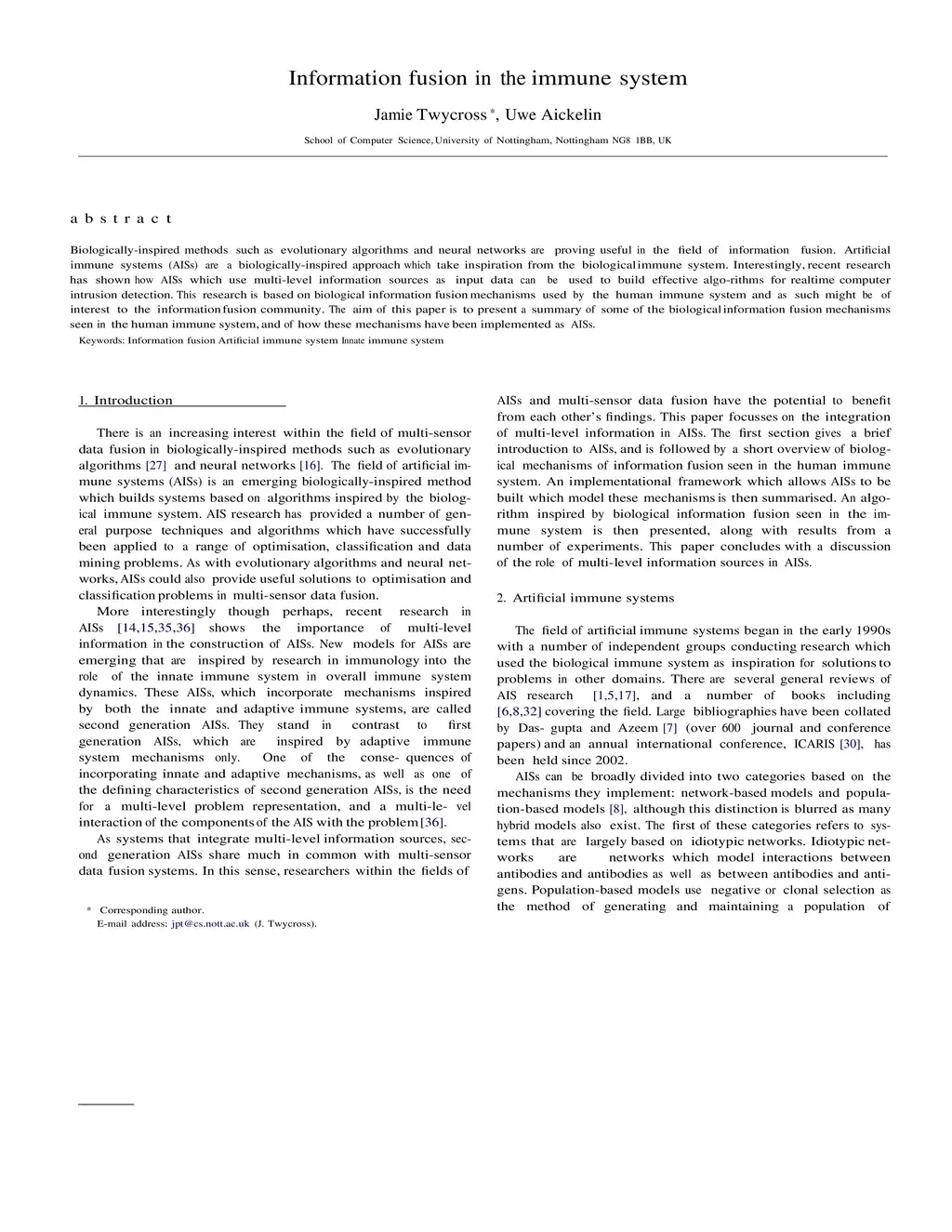 Information fusion in the immune system

Jamie Twycross *, Uwe Aickelin

School of Computer Science, University of Nottingham, Nottingham NG8 1BB, UK

a b s t r a c t

Biologically-inspired methods such as evolutionary algorithms and neural networks are proving useful in the field of information fusion. Artificial immune systems (AISs) are a biologically-inspired approach which take inspiration from the biological immune system. Interestingly, recent research has shown how AISs which use multi-level information sources as input data can be used to build effective algo-rithms for realtime computer intrusion detection. This research is based on biological information fusion mechanisms used by the human immune system and as such might be of interest to the information fusion community. The aim of this paper is to present a summary of some of the biological information fusion mechanisms seen in the human immune system, and of how these mechanisms have been implemented as AISs.

Keywords: Information fusion Artificial immune system Innate immune system

1. Introduction

There is an increasing interest within the field of multi-sensor data fusion in biologically-inspired methods such as evolutionary algorithms [27] and neural networks [16]. The field of artificial immune systems (AISs) is an emerging biologically-inspired method which builds systems based on algorithms inspired by the biological immune system. AIS research has provided a number of general purpose techniques and algorithms which have successfully been applied to a range of optimisation, classification and data mining problems. As with evolutionary algorithms and neural networks, AISs could also provide useful solutions to optimisation and classification problems in multi-sensor data fusion.

More interestingly though perhaps, recent research in AISs [14,15,35,36] shows the importance of multi-level information in the construction of AISs. New models for AISs are emerging that are inspired by research in immunology into the role of the innate immune system in overall immune system dynamics. These AISs, which incorporate mechanisms inspired by both the innate and adaptive immune systems, are called second generation AISs. They stand in contrast to first generation AISs, which are inspired by adaptive immune system mechanisms only. One of the conse- quences of incorporating innate and adaptive mechanisms, as well as one of the defining characteristics of second generation AISs, is the need for a multi-level problem representation, and a multi-le- vel interaction of the components of the AIS with the problem [36].

As systems that integrate multi-level information sources, second generation AISs share much in common with multi-sensor data fusion systems. In this sense, researchers within the fields of

* Corresponding author.
E-mail address: jpt@cs.nott.ac.uk (J. Twycross).

AISs and multi-sensor data fusion have the potential to benefit from each other's findings. This paper focusses on the integration of multi-level information in AISs. The first section gives a brief introduction to AISs, and is followed by a short overview of biological mechanisms of information fusion seen in the human immune system. An implementational framework which allows AISs to be built which model these mechanisms is then summarised. An algorithm inspired by biological information fusion seen in the immune system is then presented, along with results from a number of experiments. This paper concludes with a discussion of the role of multi-level information sources in AISs.

2. Artificial immune systems

The field of artificial immune systems began in the early 1990s with a number of independent groups conducting research which used the biological immune system as inspiration for solutions to problems in other domains. There are several general reviews of AIS research [1,5,17], and a number of books including [6,8,32] covering the field. Large bibliographies have been collated by Das- gupta and Azeem [7] (over 600 journal and conference papers) and an annual international conference, ICARIS [30], has been held since 2002.

AISs can be broadly divided into two categories based on the mechanisms they implement: network-based models and population-based models [8], although this distinction is blurred as many hybrid models also exist. The first of these categories refers to systems that are largely based on idiotypic networks. Idiotypic networks are networks which model interactions between antibodies and antibodies as well as between antibodies and antigens. Population-based models use negative or clonal selection as the method of generating and maintaining a population of